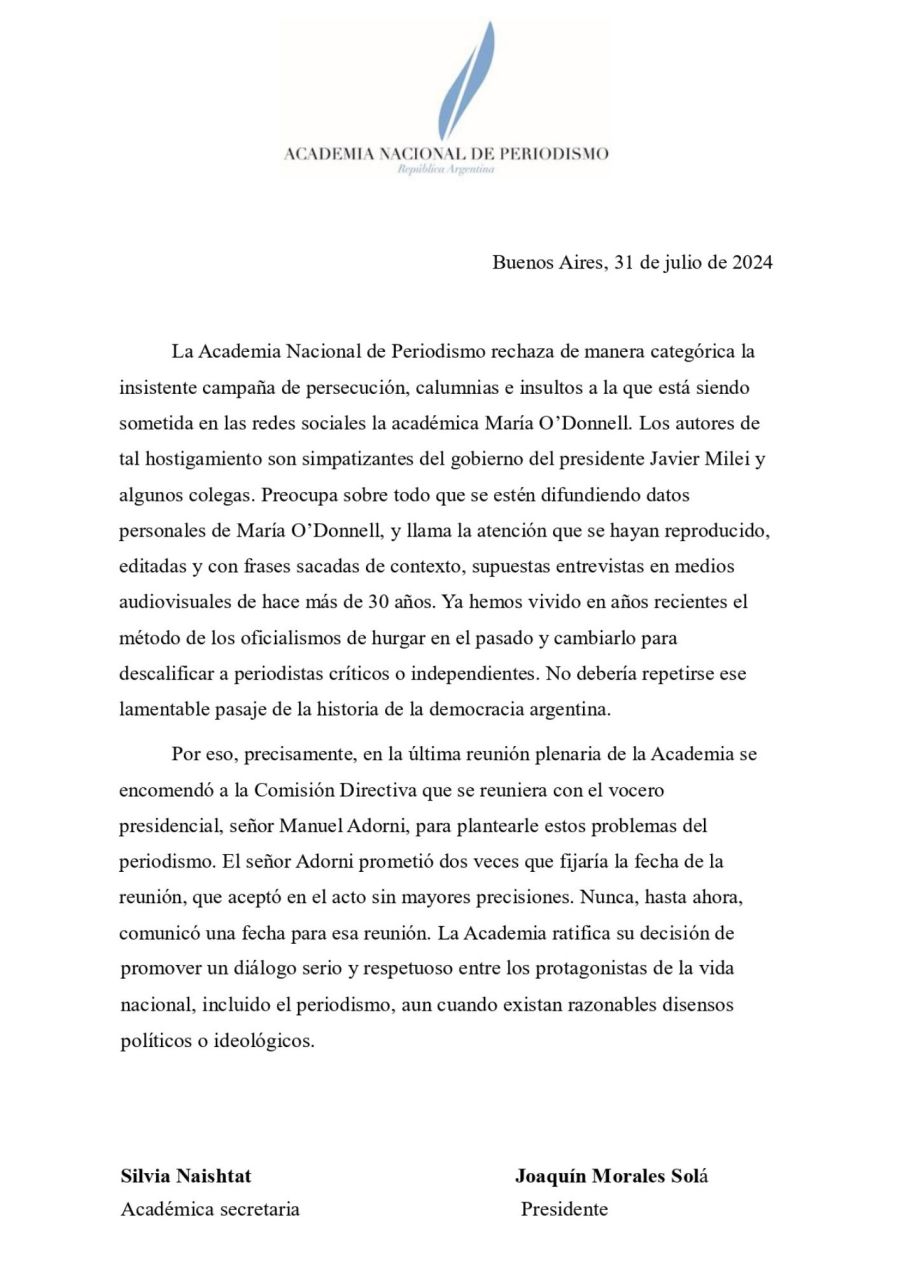 ACADEMIA NACIONAL DE PERIODISMO
República Argentina

Buenos Aires, 31 de julio de 2024

La Academia Nacional de Periodismo rechaza de manera categórica la insistente campaña de persecución, calumnias e insultos a la que está siendo sometida en las redes sociales la académica María O'Donnell. Los autores de tal hostigamiento son simpatizantes del gobierno del presidente Javier Milei y algunos colegas. Preocupa sobre todo que se estén difundiendo datos personales de María O'Donnell, y llama la atención que se hayan reproducido, editadas y con frases sacadas de contexto, supuestas entrevistas en medios audiovisuales de hace más de 30 años. Ya hemos vivido en años recientes el método de los oficialismos de hurgar en el pasado y cambiarlo para descalificar a periodistas críticos o independientes. No debería repetirse ese lamentable pasaje de la historia de la democracia argentina.

Por eso, precisamente, en la última reunión plenaria de la Academia se encomendó a la Comisión Directiva que se reuniera con el vocero presidencial, señor Manuel Adorni, para plantearle estos problemas del periodismo. El señor Adorni prometió dos veces que fijaría la fecha de la reunión, que aceptó en el acto sin mayores precisiones. Nunca, hasta ahora, comunicó una fecha para esa reunión. La Academia ratifica su decisión de promover un diálogo serio y respetuoso entre los protagonistas de la vida nacional, incluido el periodismo, aun cuando existan razonables disensos políticos o ideológicos.

Silvia Naishtat
Académica secretaria

Joaquín Morales Solá
Presidente